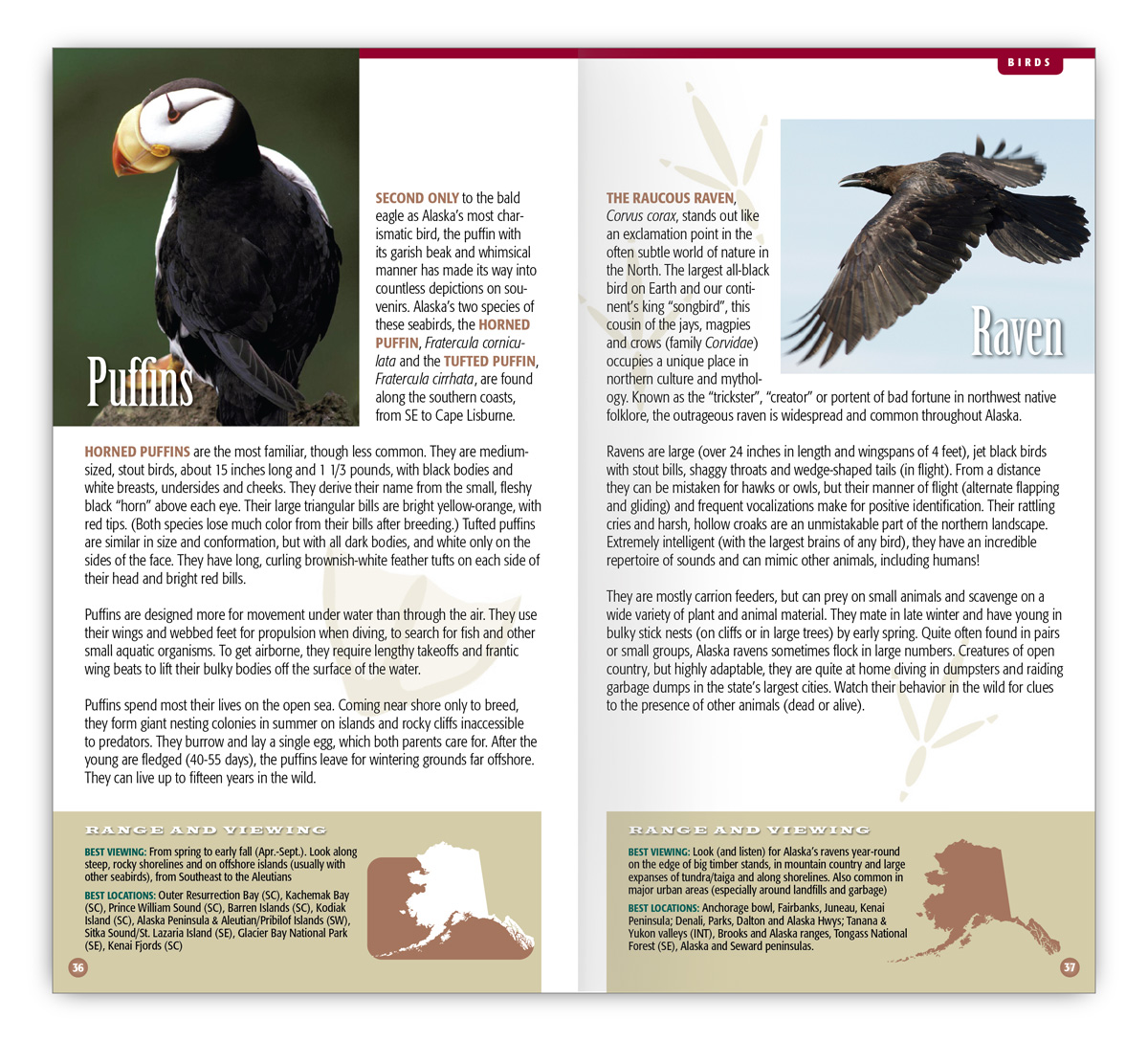 Puffins

SECOND ONLY to the bald eagle as Alaska's most charismatic bird, the puffin with its garish beak and whimsical manner has made its way into countless depictions on souvenirs. Alaska's two species of these seabirds, the HORNED PUFFIN, Fratercula corniculata and the TUFTED PUFFIN, Fratercula cirrhata, are found along the southern coasts, from SE to Cape Lisburne.

HORNED PUFFINS are the most familiar, though less common. They are medium-sized, stout birds, about 15 inches long and 1 1/3 pounds, with black bodies and white breasts, undersides and cheeks. They derive their name from the small, fleshy black "horn" above each eye. Their large triangular bills are bright yellow-orange, with red tips. (Both species lose much color from their bills after breeding.) Tufted puffins are similar in size and conformation, but with all dark bodies, and white only on the sides of the face. They have long, curling brownish-white feather tufts on each side of their head and bright red bills.

Puffins are designed more for movement under water than through the air. They use their wings and webbed feet for propulsion when diving, to search for fish and other small aquatic organisms. To get airborne, they require lengthy takeoffs and frantic wing beats to lift their bulky bodies off the surface of the water.

Puffins spend most their lives on the open sea. Coming near shore only to breed, they form giant nesting colonies in summer on islands and rocky cliffs inaccessible to predators. They burrow and lay a single egg, which both parents care for. After the young are fledged (40-55 days), the puffins leave for wintering grounds far offshore. They can live up to fifteen years in the wild.

RANGE AND VIEWING
BEST VIEWING: From spring to early fall (Apr.-Sept.). Look along steep, rocky shorelines and on offshore islands (usually with other seabirds), from Southeast to the Aleutians
BEST LOCATIONS: Outer Resurrection Bay (SC), Kachemak Bay (SC), Prince William Sound (SC), Barren Islands (SC), Kodiak Island (SC), Alaska Peninsula & Aleutian/Pribilof Islands (SW), Sitka Sound/St. Lazaria Island (SE), Glacier Bay National Park (SE), Kenai Fjords (SC)

36

BIRDS

Raven

THE RAUCOUS RAVEN, Corvus corax, stands out like an exclamation point in the often subtle world of nature in the North. The largest all-black bird on Earth and our continent's king "songbird", this cousin of the jays, magpies and crows (family Corvidae) occupies a unique place in northern culture and mythology. Known as the "trickster", "creator" or portent of bad fortune in northwest native folklore, the outrageous raven is widespread and common throughout Alaska.

Ravens are large (over 24 inches in length and wingspans of 4 feet), jet black birds with stout bills, shaggy throats and wedge-shaped tails (in flight). From a distance they can be mistaken for hawks or owls, but their manner of flight (alternate flapping and gliding) and frequent vocalizations make for positive identification. Their rattling cries and harsh, hollow croaks are an unmistakable part of the northern landscape. Extremely intelligent (with the largest brains of any bird), they have an incredible repertoire of sounds and can mimic other animals, including humans!

They are mostly carrion feeders, but can prey on small animals and scavenge on a wide variety of plant and animal material. They mate in late winter and have young in bulky stick nests (on cliffs or in large trees) by early spring. Quite often found in pairs or small groups, Alaska ravens sometimes flock in large numbers. Creatures of open country, but highly adaptable, they are quite at home diving in dumpsters and raiding garbage dumps in the state's largest cities. Watch their behavior in the wild for clues to the presence of other animals (dead or alive).

RANGE AND VIEWING
BEST VIEWING: Look (and listen) for Alaska's ravens year-round on the edge of big timber stands, in mountain country and large expanses of tundra/taiga and along shorelines. Also common in major urban areas (especially around landfills and garbage)
BEST LOCATIONS: Anchorage bowl, Fairbanks, Juneau, Kenai Peninsula; Denali, Parks, Dalton and Alaska Hwys; Tanana & Yukon valleys (INT), Brooks and Alaska ranges, Tongass National Forest (SE), Alaska and Seward peninsulas.

37